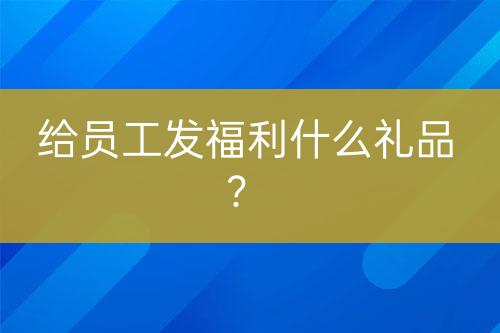 给员工发福利什么礼品？